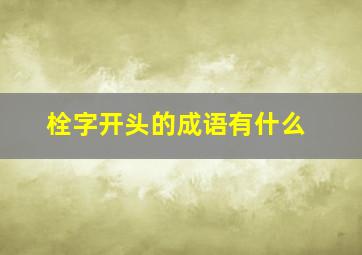 栓字开头的成语有什么